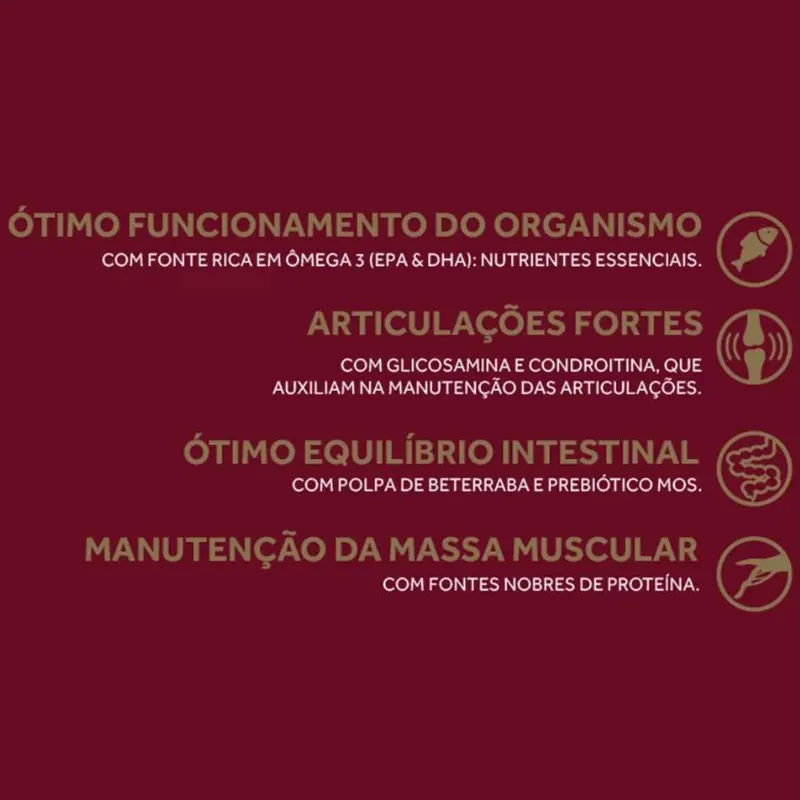 ÓTIMO FUNCIONAMENTO DO ORGANISMO
COM FONTE RICA EM ÔMEGA 3 (EPA & DHA): NUTRIENTES ESSENCIAIS.

ARTICULAÇÕES FORTES
COM GLICOSAMINA E CONDROITINA, QUE AUXILIAM NA MANUTENÇÃO DAS ARTICULAÇÕES.

ÓTIMO EQUILÍBRIO INTESTINAL
COM POLPA DE BETERRABA E PREBIÓTICO MOS.

MANUTENÇÃO DA MASSA MUSCULAR
COM FONTES NOBRES DE PROTEÍNA.